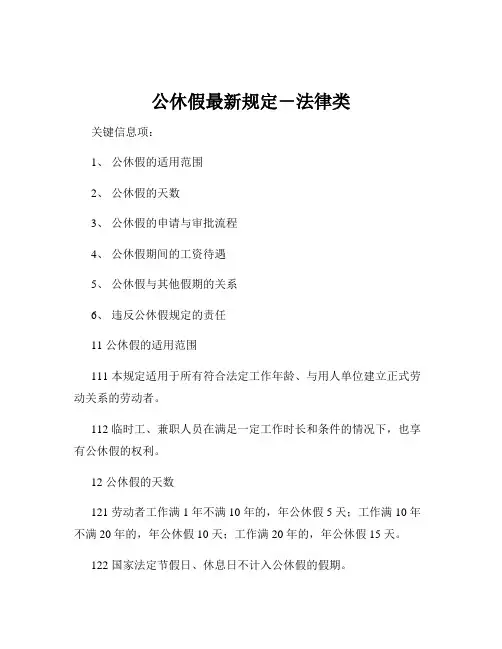 公休假最新规定－法律类

关键信息项：

1、 公休假的适用范围

2、 公休假的天数

3、 公休假的申请与审批流程

4、 公休假期间的工资待遇

5、 公休假与其他假期的关系

6、 违反公休假规定的责任

11 公休假的适用范围

111 本规定适用于所有符合法定工作年龄、与用人单位建立正式劳动关系的劳动者。

112 临时工、兼职人员在满足一定工作时长和条件的情况下，也享有公休假的权利。

12 公休假的天数

121 劳动者工作满 1 年不满 10 年的，年公休假 5 天；工作满 10 年不满 20 年的，年公休假 10 天；工作满 20 年的，年公休假 15 天。

122 国家法定节假日、休息日不计入公休假的假期。